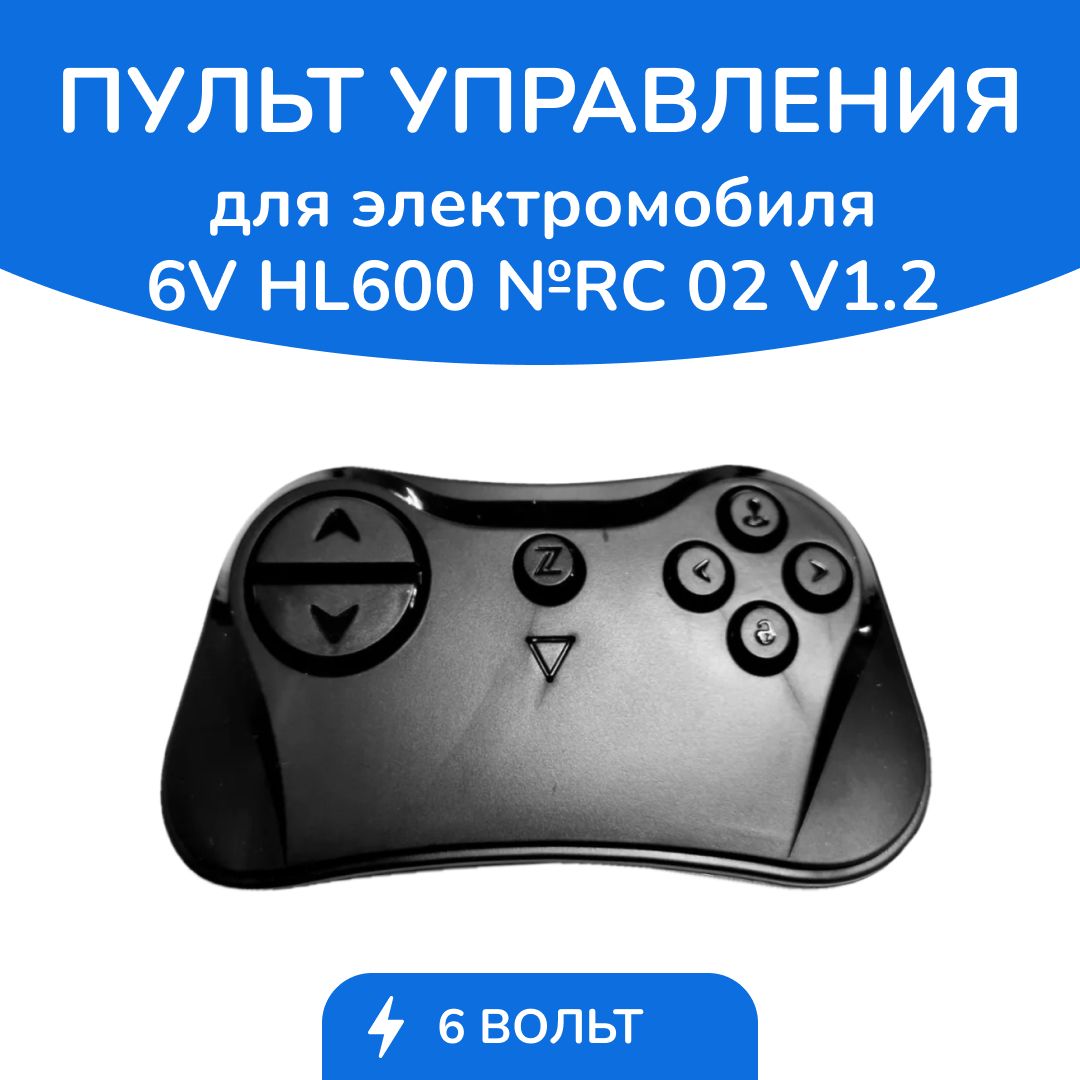 ПУЛЬТ УПРАВЛЕНИЯ
для электромобиля
6V HL600 №RC 02 V1.2

Z

6 ВОЛЬТ